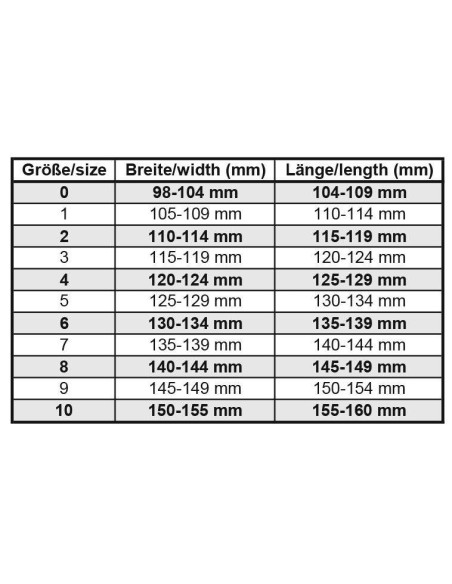 | Größe/size | Breite/width (mm) | Länge/length (mm) |
|---|---|---|
| 0 | 98-104 mm | 104-109 mm |
| 1 | 105-109 mm | 110-114 mm |
| 2 | 110-114 mm | 115-119 mm |
| 3 | 115-119 mm | 120-124 mm |
| 4 | 120-124 mm | 125-129 mm |
| 5 | 125-129 mm | 130-134 mm |
| 6 | 130-134 mm | 135-139 mm |
| 7 | 135-139 mm | 140-144 mm |
| 8 | 140-144 mm | 145-149 mm |
| 9 | 145-149 mm | 150-154 mm |
| 10 | 150-155 mm | 155-160 mm |